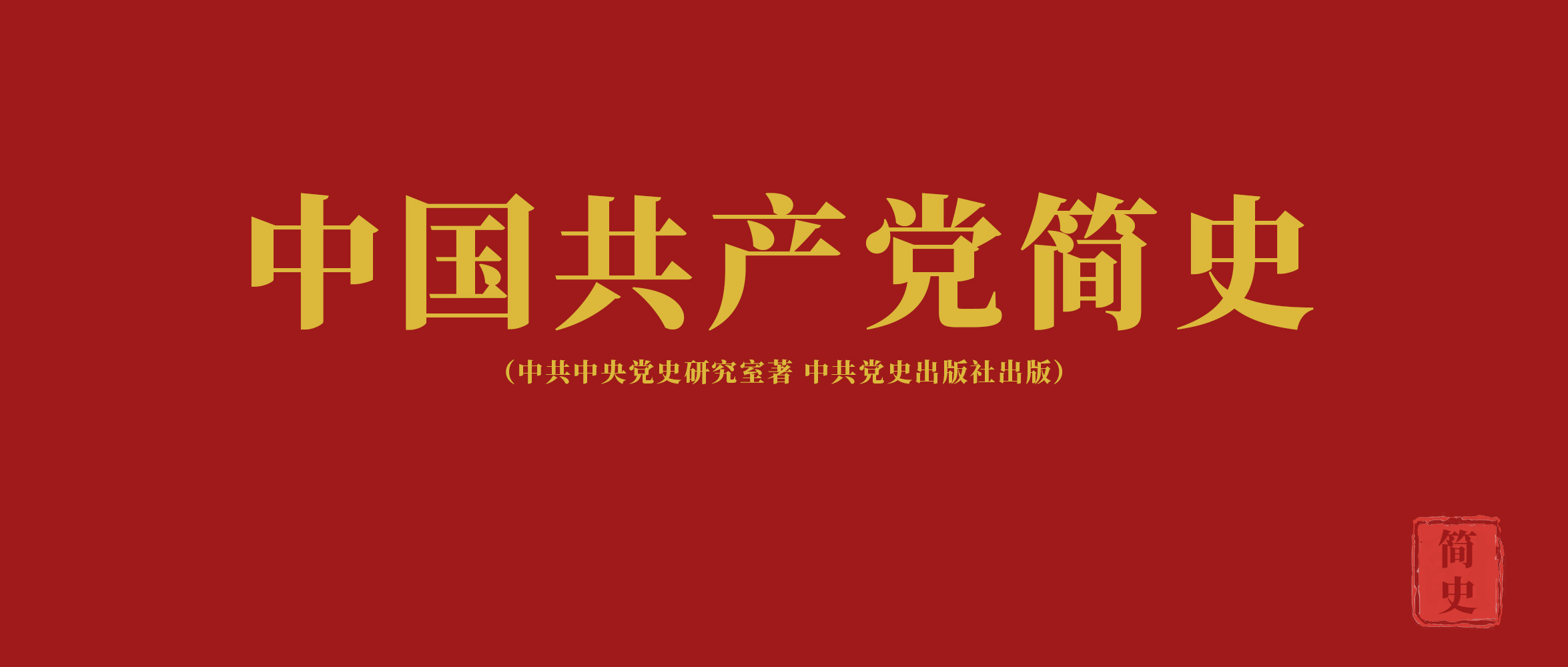 中国共产党简史

（中共中央党史研究室著 中共党史出版社出版）

简史